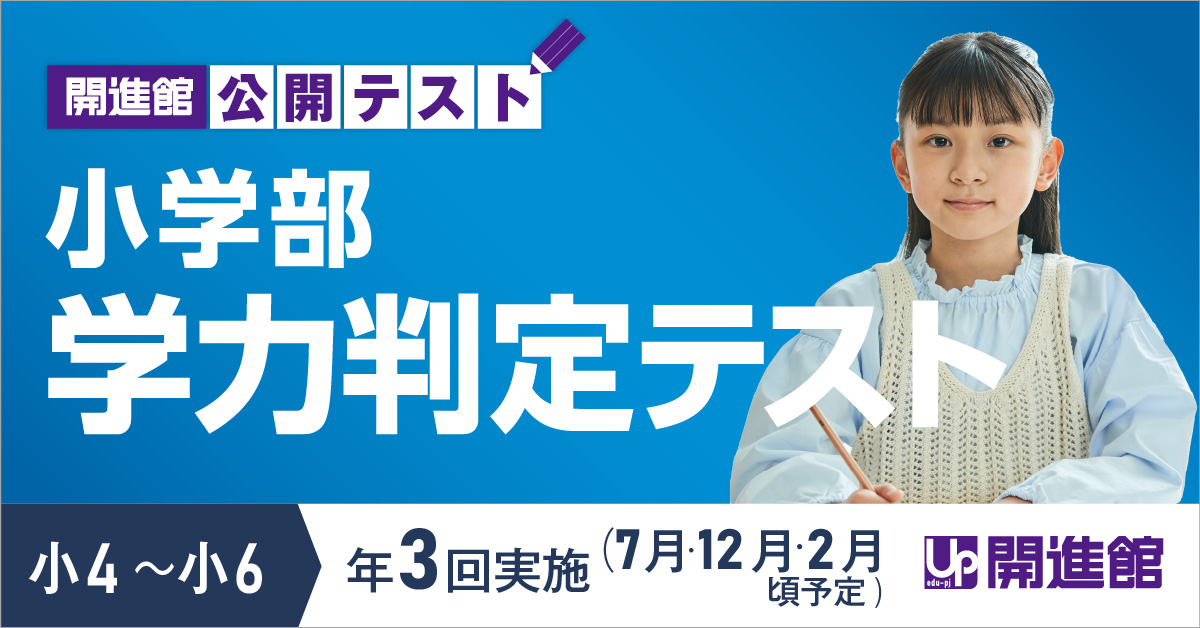 開進館 公開テスト

小学部
学力判定テスト

小４～小６

年３回実施（7月·12月·2月頃予定）

Up edu-pj 開進館